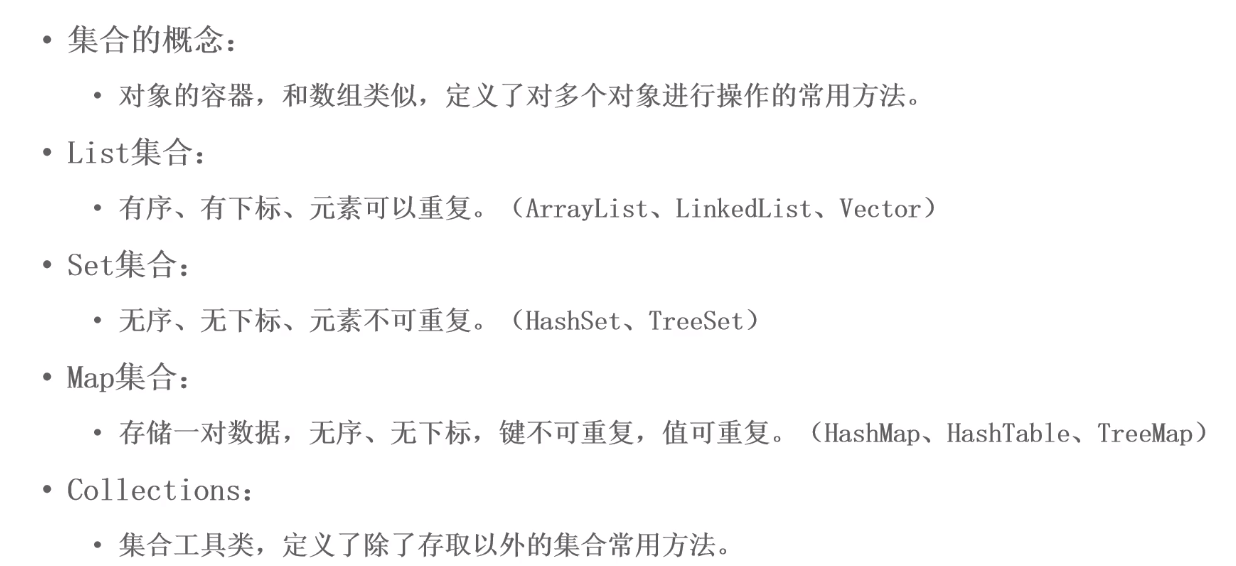 • 集合的概念：

• 对象的容器，和数组类似，定义了对多个对象进行操作的常用方法。

• List集合：

• 有序、有下标、元素可以重复。（ArrayList、LinkedList、Vector）

• Set集合：

• 无序、无下标、元素不可重复。（HashSet、TreeSet）

• Map集合：

• 存储一对数据，无序、无下标，键不可重复，值可重复。（HashMap、HashTable、TreeMap）

• Collections：

• 集合工具类，定义了除了存取以外的集合常用方法。